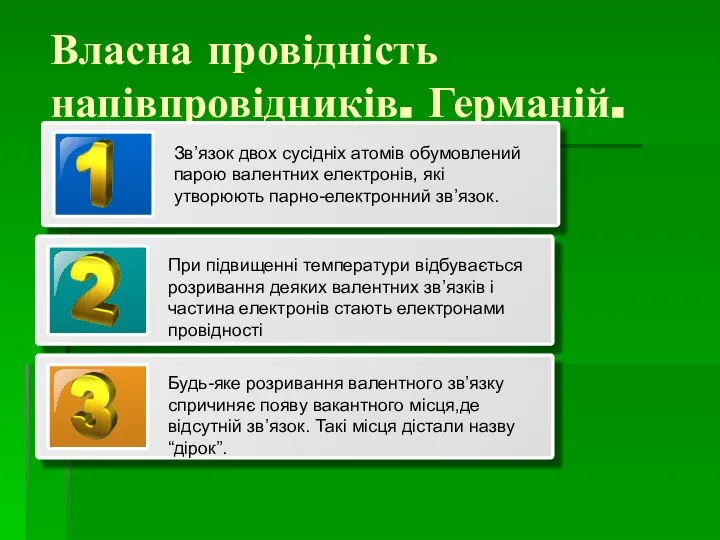 Власна провідність напівпровідників. Германій.

1

Зв’язок двох сусідніх атомів обумовлений парою валентних електронів, які утворюють парно-електронний зв’язок.

2

При підвищенні температури відбувається розривання деяких валентних зв’язків і частина електронів стають електронами провідності

3

Будь-яке розривання валентного зв’язку спричиняє появу вакантного місця,де відсутній зв’язок. Такі місця дістали назву “дірок”.